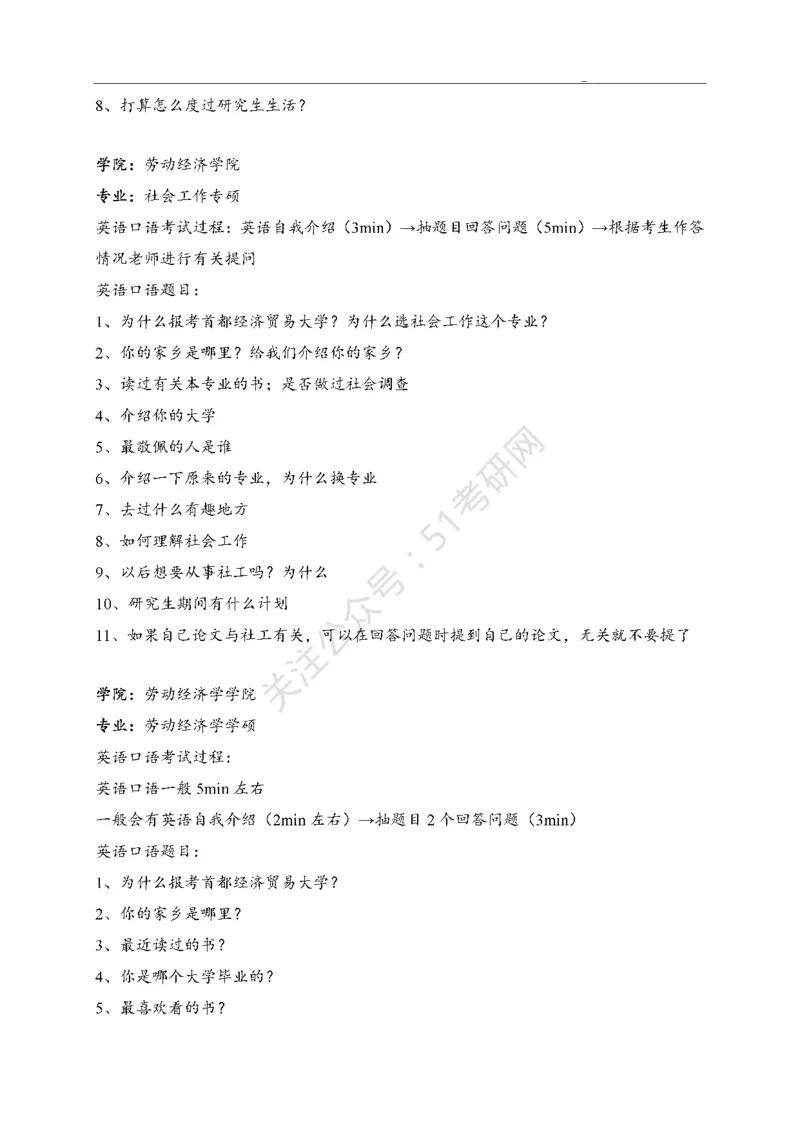 8、打算怎么度过研究生生活？

学院：劳动经济学院
专业：社会工作专硕
英语口语考试过程：英语自我介绍（3min）→抽题目回答问题（5min）→根据考生作答情况老师进行有关提问
英语口语题目：
1、为什么报考首都经济贸易大学？为什么选社会工作这个专业？
2、你的家乡是哪里？给我们介绍你的家乡？
3、读过有关本专业的书；是否做过社会调查
4、介绍你的大学
5、最敬佩的人是谁
6、介绍一下原来的专业，为什么换专业
7、去过什么有趣地方
8、如何理解社会工作
9、以后想要从事社工吗？为什么
10、研究生期间有什么计划
11、如果自己论文与社工有关，可以在回答问题时提到自己的论文，无关就不要提了

学院：劳动经济学学院
专业：劳动经济学学硕
英语口语考试过程：
英语口语一般 5min 左右
一般会有英语自我介绍（2min 左右）→抽题目 2 个回答问题（3min）
英语口语题目：
1、为什么报考首都经济贸易大学？
2、你的家乡是哪里？
3、最近读过的书？
4、你是哪个大学毕业的？
5、最喜欢看的书？

关注公众号：51考研网